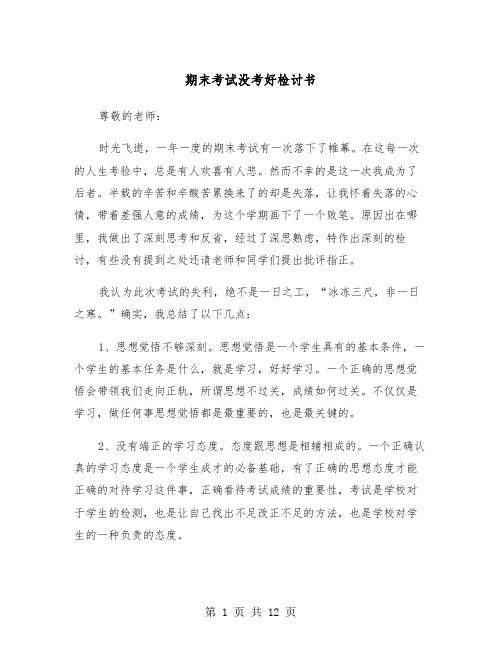 期末考试没考好检讨书

尊敬的老师：

时光飞逝，一年一度的期末考试有一次落下了帷幕。在这每一次的人生考验中，总是有人欢喜有人悲。然而不幸的是这一次我成为了后者。半载的辛苦和辛酸苦累换来了的却是失落，让我怀着失落的心情，带着差强人意的成绩，为这个学期画下了一个败笔。原因出在哪里，我做出了深刻思考和反省，经过了深思熟虑，特作出深刻的检讨，有些没有提到之处还请老师和同学们提出批评指正。

我认为此次考试的失利，绝不是一日之工，“冰冻三尺，非一日之寒。”确实，我总结了以下几点：

1、思想觉悟不够深刻。思想觉悟是一个学生具有的基本条件，一个学生的基本任务是什么，就是学习，好好学习。一个正确的思想觉悟会带领我们走向正轨，所谓思想不过关，成绩如何过关。不仅仅是学习，做任何事思想觉悟都是最重要的，也是最关键的。

2、没有端正的学习态度。态度跟思想是相辅相成的。一个正确认真的学习态度是一个学生成才的必备基础，有了正确的思想态度才能正确的对待学习这件事，正确看待考试成绩的重要性，考试是学校对于学生的检测，也是让自己找出不足改正不足的方法，也是学校对学生的一种负责的态度。

第 1 页 共 12 页